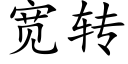 宽转